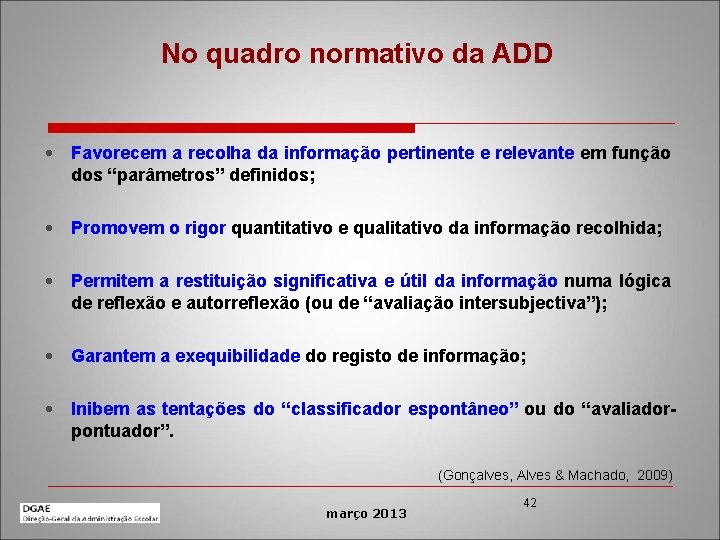 No quadro normativo da ADD

• Favorecem a recolha da informação pertinente e relevante em função dos "parâmetros" definidos;

• Promovem o rigor quantitativo e qualitativo da informação recolhida;

• Permitem a restituição significativa e útil da informação numa lógica de reflexão e autorreflexão (ou de "avaliação intersubjectiva");

• Garantem a exequibilidade do registo de informação;

• Inibem as tentações do "classificador espontâneo" ou do "avaliador-pontuador".

(Gonçalves, Alves & Machado, 2009)

DGAE
Direção-Geral da Administração Escolar

março 2013

42